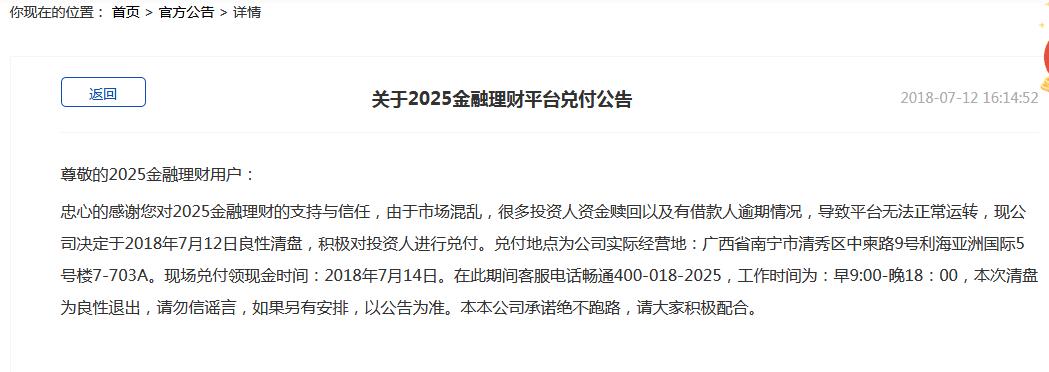 你现在的位置： 首页 > 官方公告 > 详情

返回

关于2025金融理财平台兑付公告

2018-07-12 16:14:52

尊敬的2025金融理财用户：

忠心的感谢您对2025金融理财的支持与信任，由于市场混乱，很多投资人资金赎回以及有借款人逾期情况，导致平台无法正常运转，现公司决定于2018年7月12日良性清盘，积极对投资人进行兑付。兑付地点为公司实际经营地：广西省南宁市清秀区中柬路9号利海亚洲国际5号楼7-703A。现场兑付领现金时间：2018年7月14日。在此期间客服电话畅通400-018-2025，工作时间为：早9:00-晚18：00，本次清盘为良性退出，请勿信谣言，如果另有安排，以公告为准。本本公司承诺绝不跑路，请大家积极配合。